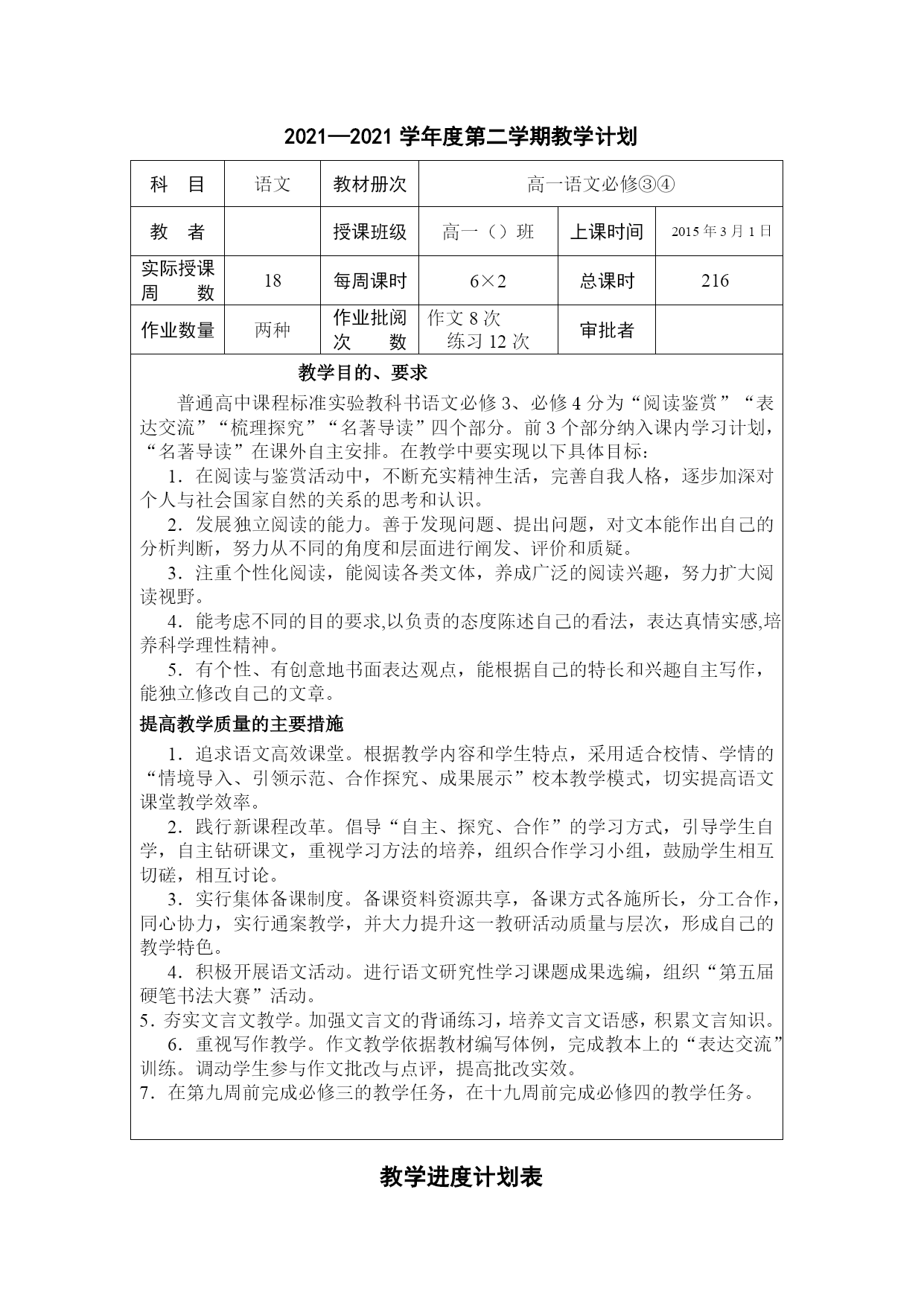 2021—2021 学年度第二学期教学计划

| 科　目 | 语文 | 教材册次 | 高一语文必修③④ | | |
|---|---|---|---|---|---|
| 教　者 | | 授课班级 | 高一（）班 | 上课时间 | 2015 年 3 月 1 日 |
| 实际授课周　　数 | 18 | 每周课时 | 6×2 | 总课时 | 216 |
| 作业数量 | 两种 | 作业批阅次　　数 | 作文 8 次 练习 12 次 | 审批者 | |

教学目的、要求

普通高中课程标准实验教科书语文必修 3、必修 4 分为“阅读鉴赏”“表达交流”“梳理探究”“名著导读”四个部分。前 3 个部分纳入课内学习计划，“名著导读”在课外自主安排。在教学中要实现以下具体目标：

1．在阅读与鉴赏活动中，不断充实精神生活，完善自我人格，逐步加深对个人与社会国家自然的关系的思考和认识。

2．发展独立阅读的能力。善于发现问题、提出问题，对文本能作出自己的分析判断，努力从不同的角度和层面进行阐发、评价和质疑。

3．注重个性化阅读，能阅读各类文体，养成广泛的阅读兴趣，努力扩大阅读视野。

4．能考虑不同的目的要求,以负责的态度陈述自己的看法，表达真情实感,培养科学理性精神。

5．有个性、有创意地书面表达观点，能根据自己的特长和兴趣自主写作，能独立修改自己的文章。

提高教学质量的主要措施

1．追求语文高效课堂。根据教学内容和学生特点，采用适合校情、学情的“情境导入、引领示范、合作探究、成果展示”校本教学模式，切实提高语文课堂教学效率。

2．践行新课程改革。倡导“自主、探究、合作”的学习方式，引导学生自学，自主钻研课文，重视学习方法的培养，组织合作学习小组，鼓励学生相互切磋，相互讨论。

3．实行集体备课制度。备课资料资源共享，备课方式各施所长，分工合作，同心协力，实行通案教学，并大力提升这一教研活动质量与层次，形成自己的教学特色。

4．积极开展语文活动。进行语文研究性学习课题成果选编，组织“第五届硬笔书法大赛”活动。

5．夯实文言文教学。加强文言文的背诵练习，培养文言文语感，积累文言知识。

6．重视写作教学。作文教学依据教材编写体例，完成教本上的“表达交流”训练。调动学生参与作文批改与点评，提高批改实效。

7．在第九周前完成必修三的教学任务，在十九周前完成必修四的教学任务。

教学进度计划表